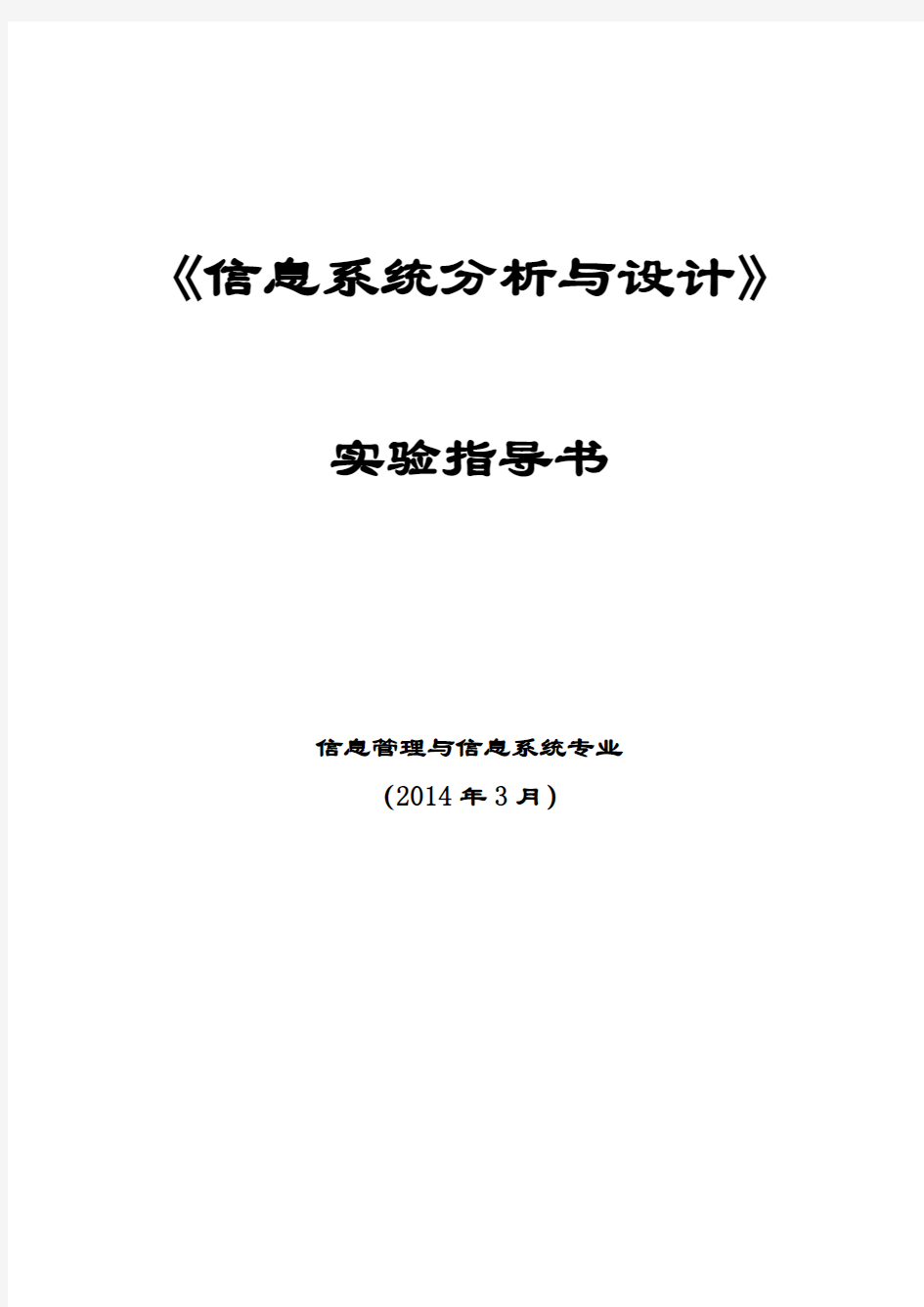 《信息系统分析与设计》

实验指导书

信息管理与信息系统专业

(2014 年 3 月)